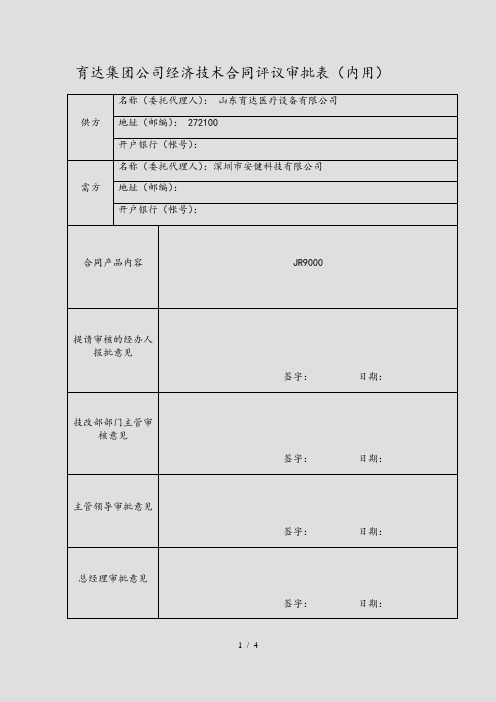 育达集团公司经济技术合同评议审批表（内用）

| 供方 | 名称（委托代理人）： 山东育达医疗设备有限公司 |
|---|---|
| | 地址（邮编）： 272100 |
| | 开户银行（帐号）： |
| 需方 | 名称（委托代理人）：深圳市安健科技有限公司 |
| | 地址（邮编）： |
| | 开户银行（帐号）： |
| 合同产品内容 | JR9000 |
| 提请审核的经办人报批意见 | 签字： 日期： |
| 技改部部门主管审核意见 | 签字： 日期： |
| 主管领导审批意见 | 签字： 日期： |
| 总经理审批意见 | 签字： 日期： |

1 / 4